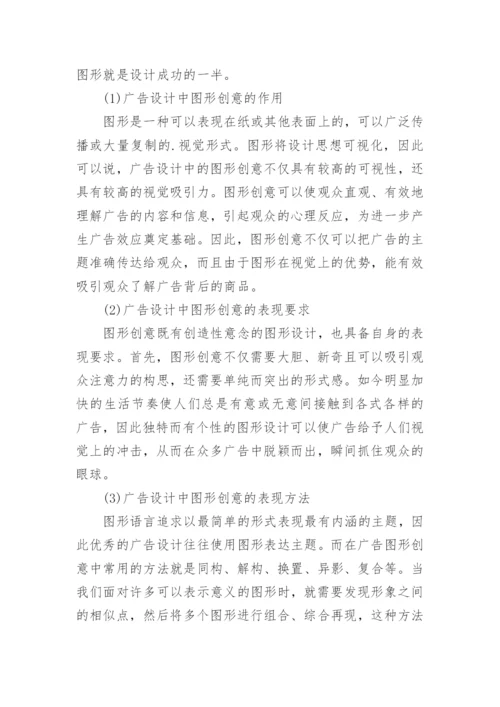 图形就是设计成功的一半。

(1)广告设计中图形创意的作用

图形是一种可以表现在纸或其他表面上的，可以广泛传播或大量复制的.视觉形式。图形将设计思想可视化，因此可以说，广告设计中的图形创意不仅具有较高的可视性，还具有较高的视觉吸引力。图形创意可以使观众直观、有效地理解广告的内容和信息，引起观众的心理反应，为进一步产生广告效应奠定基础。因此，图形创意不仅可以把广告的主题准确传达给观众，而且由于图形在视觉上的优势，能有效吸引观众了解广告背后的商品。

(2)广告设计中图形创意的表现要求

图形创意既有创造性意念的图形设计，也具备自身的表现要求。首先，图形创意不仅需要大胆、新奇且可以吸引观众注意力的构思，还需要单纯而突出的形式感。如今明显加快的生活节奏使人们总是有意或无意间接触到各式各样的广告，因此独特而有个性的图形设计可以使广告给予人们视觉上的冲击，从而在众多广告中脱颖而出，瞬间抓住观众的眼球。

(3)广告设计中图形创意的表现方法

图形语言追求以最简单的形式表现最有内涵的主题，因此优秀的广告设计往往使用图形表达主题。而在广告图形创意中常用的方法就是同构、解构、换置、异影、复合等。当我们面对许多可以表示意义的图形时，就需要发现形象之间的相似点，然后将多个图形进行组合、综合再现，这种方法